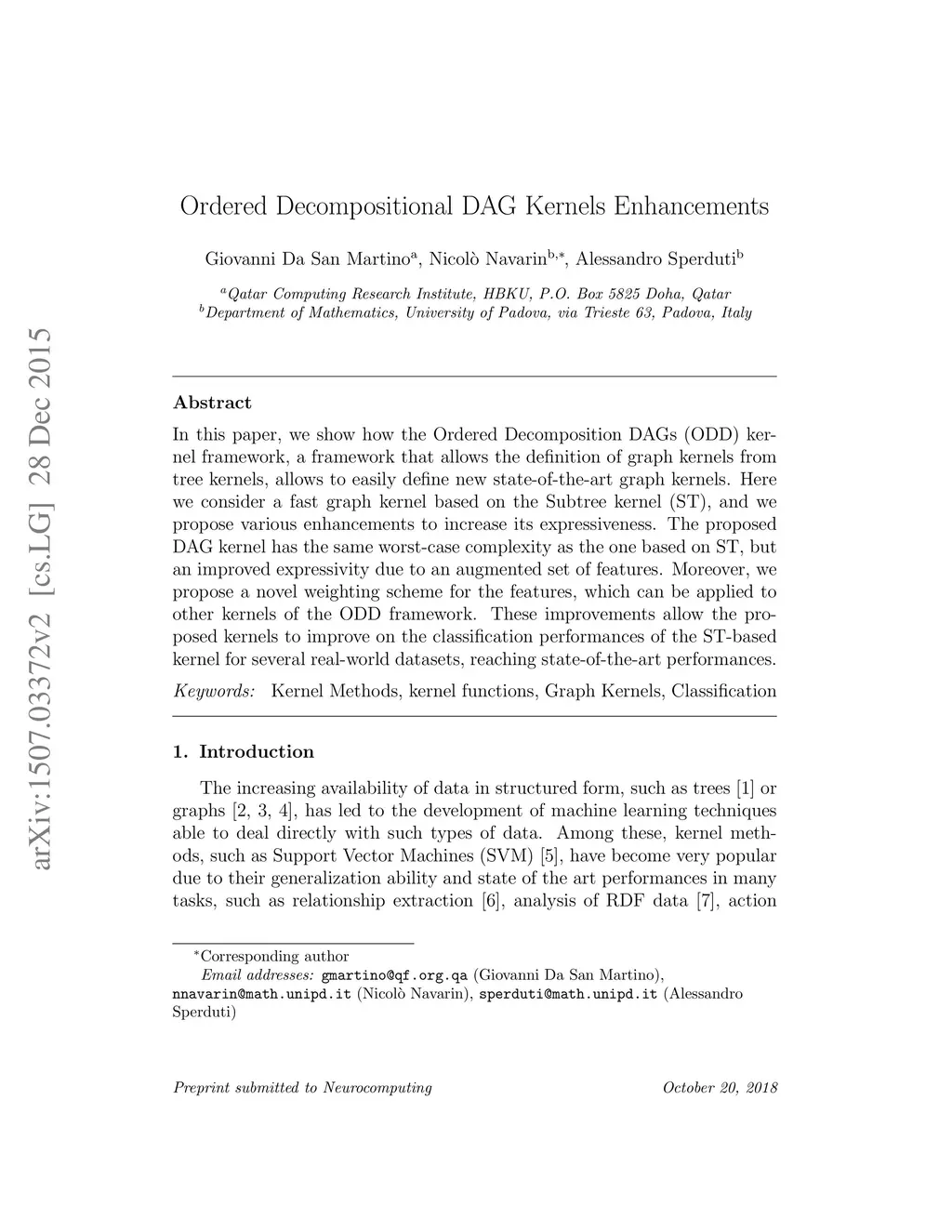 arXiv:1507.03372v2 [cs.LG] 28 Dec 2015

Ordered Decompositional DAG Kernels Enhancements

Giovanni Da San Martino$^{a}$, Nicolò Navarin$^{b,*}$, Alessandro Sperduti$^{b}$

$^{a}$Qatar Computing Research Institute, HBKU, P.O. Box 5825 Doha, Qatar
$^{b}$Department of Mathematics, University of Padova, via Trieste 63, Padova, Italy

Abstract

In this paper, we show how the Ordered Decomposition DAGs (ODD) kernel framework, a framework that allows the definition of graph kernels from tree kernels, allows to easily define new state-of-the-art graph kernels. Here we consider a fast graph kernel based on the Subtree kernel (ST), and we propose various enhancements to increase its expressiveness. The proposed DAG kernel has the same worst-case complexity as the one based on ST, but an improved expressivity due to an augmented set of features. Moreover, we propose a novel weighting scheme for the features, which can be applied to other kernels of the ODD framework. These improvements allow the proposed kernels to improve on the classification performances of the ST-based kernel for several real-world datasets, reaching state-of-the-art performances.

Keywords: Kernel Methods, kernel functions, Graph Kernels, Classification

1. Introduction

The increasing availability of data in structured form, such as trees [1] or graphs [2, 3, 4], has led to the development of machine learning techniques able to deal directly with such types of data. Among these, kernel methods, such as Support Vector Machines (SVM) [5], have become very popular due to their generalization ability and state of the art performances in many tasks, such as relationship extraction [6], analysis of RDF data [7], action

$^{*}$Corresponding author
Email addresses: gmartino@qf.org.qa (Giovanni Da San Martino), nnavarin@math.unipd.it (Nicolò Navarin), sperduti@math.unipd.it (Alessandro Sperduti)

Preprint submitted to Neurocomputing

October 20, 2018